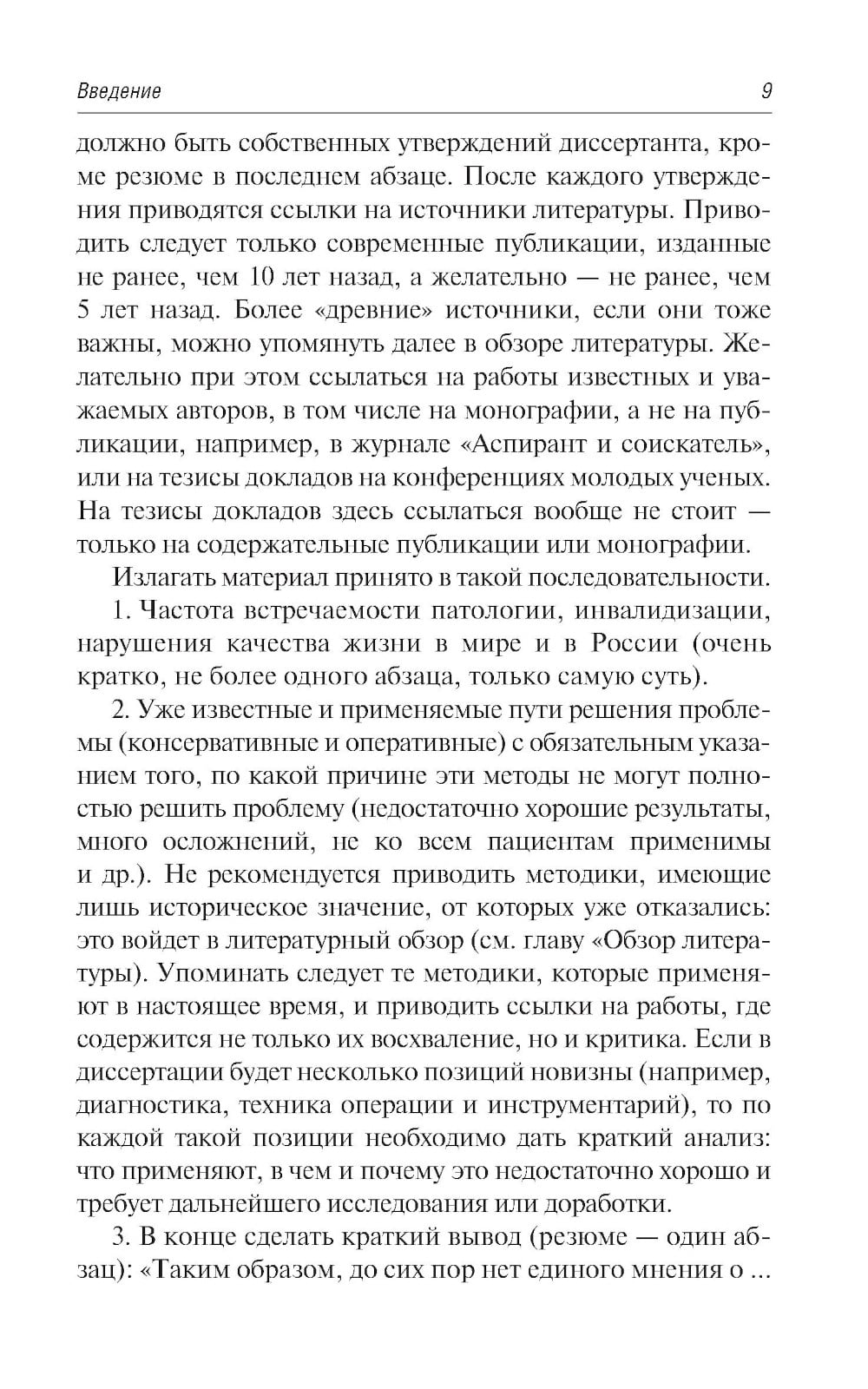 Введение 9

должно быть собственных утверждений диссертанта, кроме резюме в последнем абзаце. После каждого утверждения приводятся ссылки на источники литературы. Приводить следует только современные публикации, изданные не ранее, чем 10 лет назад, а желательно — не ранее, чем 5 лет назад. Более «древние» источники, если они тоже важны, можно упомянуть далее в обзоре литературы. Желательно при этом ссылаться на работы известных и уважаемых авторов, в том числе на монографии, а не на публикации, например, в журнале «Аспирант и соискатель», или на тезисы докладов на конференциях молодых ученых. На тезисы докладов здесь ссылаться вообще не стоит — только на содержательные публикации или монографии.

Излагать материал принято в такой последовательности.

1. Частота встречаемости патологии, инвалидизации, нарушения качества жизни в мире и в России (очень кратко, не более одного абзаца, только самую суть).

2. Уже известные и применяемые пути решения проблемы (консервативные и оперативные) с обязательным указанием того, по какой причине эти методы не могут полностью решить проблему (недостаточно хорошие результаты, много осложнений, не ко всем пациентам применимы и др.). Не рекомендуется приводить методики, имеющие лишь историческое значение, от которых уже отказались: это войдет в литературный обзор (см. главу «Обзор литературы). Упоминать следует те методики, которые применяют в настоящее время, и приводить ссылки на работы, где содержится не только их восхваление, но и критика. Если в диссертации будет несколько позиций новизны (например, диагностика, техника операции и инструментарий), то по каждой такой позиции необходимо дать краткий анализ: что применяют, в чем и почему это недостаточно хорошо и требует дальнейшего исследования или доработки.

3. В конце сделать краткий вывод (резюме — один абзац): «Таким образом, до сих пор нет единого мнения о ...